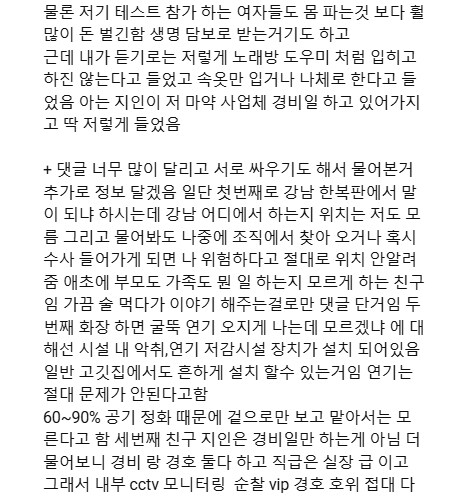 물론 저기 테스트 참가 하는 여자들도 몸 파는것 보다 훨 많이 돈 벌긴함 생명 담보로 받는거기도 하고
근데 내가 듣기로는 저렇게 노래방 도우미 처럼 입히고 하진 않는다고 들었고 속옷만 입거나 나체로 한다고 들었음 아는 지인이 저 마약 사업체 경비일 하고 있어가지고 딱 저렇게 들었음

+ 댓글 너무 많이 달리고 서로 싸우기도 해서 물어본거 추가로 정보 달겠음 일단 첫번째로 강남 한복판에서 말이 되냐 하시는데 강남 어디에서 하는지 위치는 저도 모름 그리고 물어봐도 나중에 조직에서 찾아 오거나 혹시 수사 들어가게 되면 나 위험하다고 절대로 위치 안알려줌 애초에 부모도 가족도 뭔 일 하는지 모르게 하는 친구임 가끔 술 먹다가 이야기 해주는걸로만 댓글 단거임 두번째 화장 하면 굴뚝 연기 오지게 나는데 모르겠냐 에 대해선 시설 내 악취,연기 저감시설 장치가 설치 되어있음 일반 고깃집에서도 흔하게 설치 할수 있는거임 연기는 절대 문제가 안된다고함
60~90% 공기 정화 때문에 겉으로만 보고 맡아서는 모른다고 함 세번째 친구 지인은 경비일만 하는게 아님 더 물어보니 경비 랑 경호 둘다 하고 직급은 실장 급 이고 그래서 내부 cctv 모니터링 순찰 vip 경호 호위 접대 다